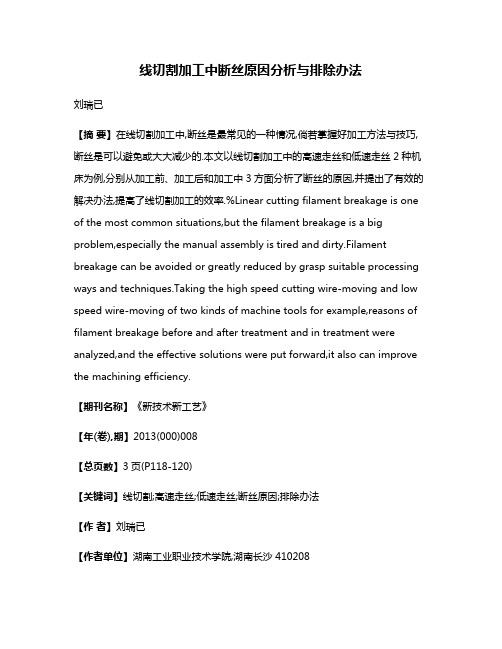 线切割加工中断丝原因分析与排除办法

刘瑞已

【摘 要】在线切割加工中,断丝是最常见的一种情况,倘若掌握好加工方法与技巧,断丝是可以避免或大大减少的.本文以线切割加工中的高速走丝和低速走丝 2 种机床为例,分别从加工前、加工后和加工中 3 方面分析了断丝的原因,并提出了有效的解决办法,提高了线切割加工的效率.%Linear cutting filament breakage is one of the most common situations,but the filament breakage is a big problem,especially the manual assembly is tired and dirty.Filament breakage can be avoided or greatly reduced by grasp suitable processing ways and techniques.Taking the high speed cutting wire-moving and low speed wire-moving of two kinds of machine tools for example,reasons of filament breakage before and after treatment and in treatment were analyzed,and the effective solutions were put forward,it also can improve the machining efficiency.

【期刊名称】《新技术新工艺》

【年(卷),期】2013(000)008

【总页数】3 页(P118-120)

【关键词】线切割;高速走丝;低速走丝;断丝原因;排除办法

【作 者】刘瑞已

【作者单位】湖南工业职业技术学院,湖南长沙 410208